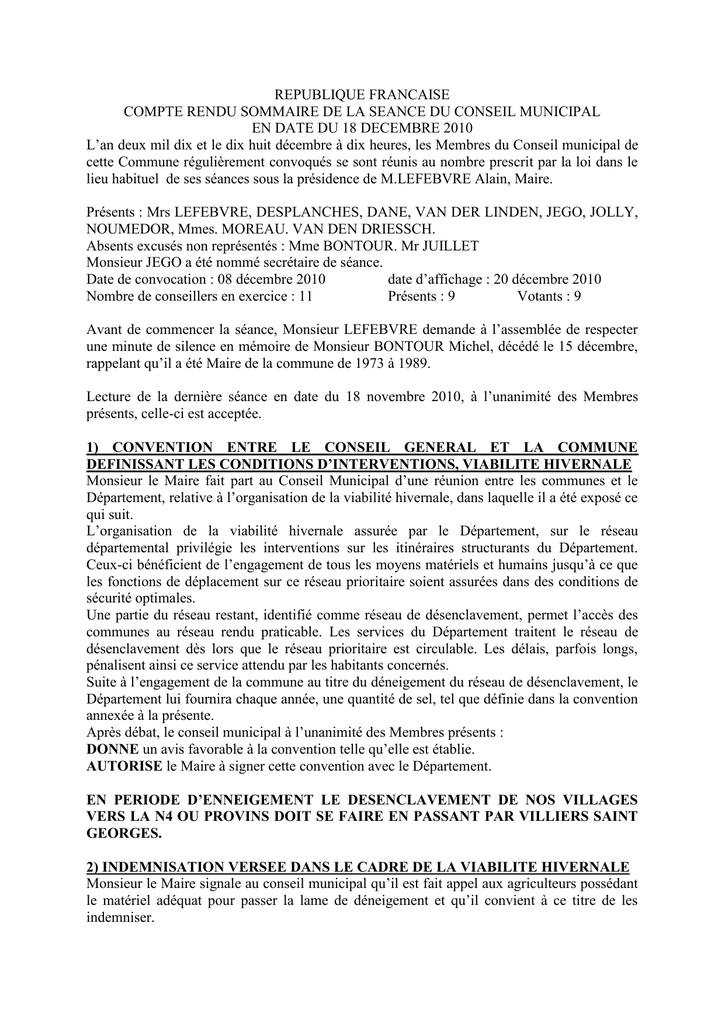 REPUBLIQUE FRANCAISE
COMPTE RENDU SOMMAIRE DE LA SEANCE DU CONSEIL MUNICIPAL
EN DATE DU 18 DECEMBRE 2010

L'an deux mil dix et le dix huit décembre à dix heures, les Membres du Conseil municipal de cette Commune régulièrement convoqués se sont réunis au nombre prescrit par la loi dans le lieu habituel de ses séances sous la présidence de M.LEFEBVRE Alain, Maire.

Présents : Mrs LEFEBVRE, DESPLANCHES, DANE, VAN DER LINDEN, JEGO, JOLLY, NOUMEDOR, Mmes. MOREAU. VAN DEN DRIESSCH.
Absents excusés non représentés : Mme BONTOUR. Mr JUILLET
Monsieur JEGO a été nommé secrétaire de séance.
Date de convocation : 08 décembre 2010 date d'affichage : 20 décembre 2010
Nombre de conseillers en exercice : 11 Présents : 9 Votants : 9

Avant de commencer la séance, Monsieur LEFEBVRE demande à l'assemblée de respecter une minute de silence en mémoire de Monsieur BONTOUR Michel, décédé le 15 décembre, rappelant qu'il a été Maire de la commune de 1973 à 1989.

Lecture de la dernière séance en date du 18 novembre 2010, à l'unanimité des Membres présents, celle-ci est acceptée.

1) CONVENTION ENTRE LE CONSEIL GENERAL ET LA COMMUNE DEFINISSANT LES CONDITIONS D'INTERVENTIONS, VIABILITE HIVERNALE
Monsieur le Maire fait part au Conseil Municipal d'une réunion entre les communes et le Département, relative à l'organisation de la viabilité hivernale, dans laquelle il a été exposé ce qui suit.
L'organisation de la viabilité hivernale assurée par le Département, sur le réseau départemental privilégie les interventions sur les itinéraires structurants du Département. Ceux-ci bénéficient de l'engagement de tous les moyens matériels et humains jusqu'à ce que les fonctions de déplacement sur ce réseau prioritaire soient assurées dans des conditions de sécurité optimales.
Une partie du réseau restant, identifié comme réseau de désenclavement, permet l'accès des communes au réseau rendu praticable. Les services du Département traitent le réseau de désenclavement dès lors que le réseau prioritaire est circulable. Les délais, parfois longs, pénalisent ainsi ce service attendu par les habitants concernés.
Suite à l'engagement de la commune au titre du déneigement du réseau de désenclavement, le Département lui fournira chaque année, une quantité de sel, tel que définie dans la convention annexée à la présente.
Après débat, le conseil municipal à l'unanimité des Membres présents :
DONNE un avis favorable à la convention telle qu'elle est établie.
AUTORISE le Maire à signer cette convention avec le Département.

EN PERIODE D'ENNEIGEMENT LE DESENCLAVEMENT DE NOS VILLAGES VERS LA N4 OU PROVINS DOIT SE FAIRE EN PASSANT PAR VILLIERS SAINT GEORGES.

2) INDEMNISATION VERSEE DANS LE CADRE DE LA VIABILITE HIVERNALE
Monsieur le Maire signale au conseil municipal qu'il est fait appel aux agriculteurs possédant le matériel adéquat pour passer la lame de déneigement et qu'il convient à ce titre de les indemniser.